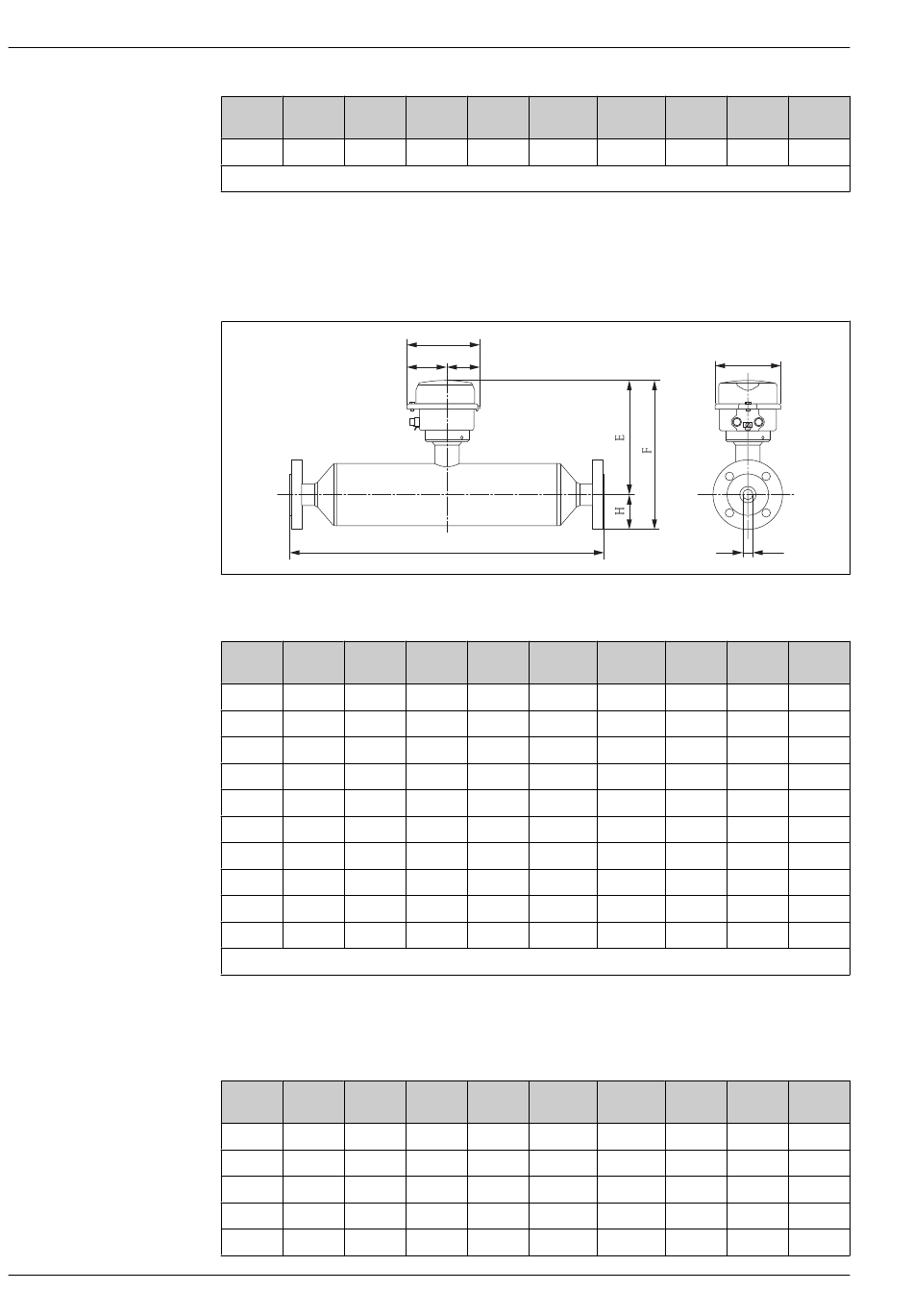 E

F

H